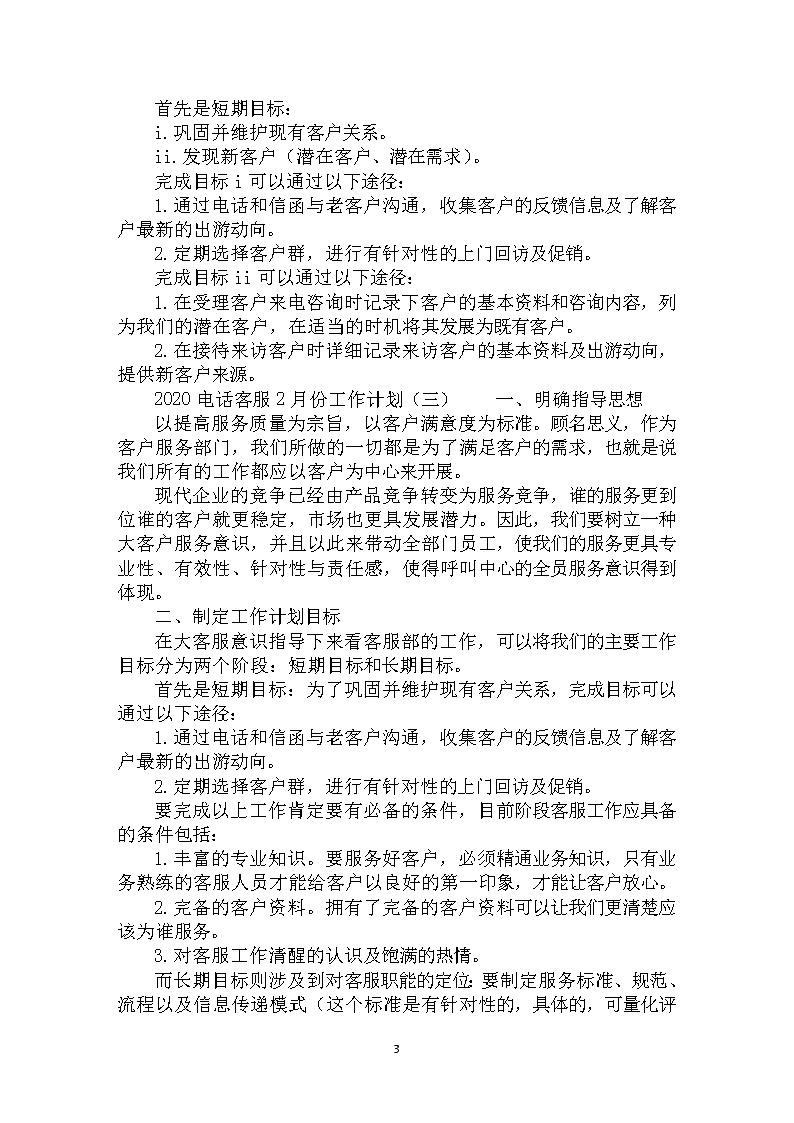 首先是短期目标：

i.巩固并维护现有客户关系。

ii.发现新客户（潜在客户、潜在需求）。

完成目标 i 可以通过以下途径：

1.通过电话和信函与老客户沟通，收集客户的反馈信息及了解客户最新的出游动向。

2.定期选择客户群，进行有针对性的上门回访及促销。

完成目标 ii 可以通过以下途径：

1.在受理客户来电咨询时记录下客户的基本资料和咨询内容，列为我们的潜在客户，在适当的时机将其发展为既有客户。

2.在接待来访客户时详细记录来访客户的基本资料及出游动向，提供新客户来源。

2020 电话客服 2 月份工作计划（三）　　一、明确指导思想

以提高服务质量为宗旨，以客户满意度为标准。顾名思义，作为客户服务部门，我们所做的一切都是为了满足客户的需求，也就是说我们所有的工作都应以客户为中心来开展。

现代企业的竞争已经由产品竞争转变为服务竞争，谁的服务更到位谁的客户就更稳定，市场也更具发展潜力。因此，我们要树立一种大客户服务意识，并且以此来带动全部门员工，使我们的服务更具专业性、有效性、针对性与责任感，使得呼叫中心的全员服务意识得到体现。

二、制定工作计划目标

在大客服意识指导下来看客服部的工作，可以将我们的主要工作目标分为两个阶段：短期目标和长期目标。

首先是短期目标：为了巩固并维护现有客户关系，完成目标可以通过以下途径：

1.通过电话和信函与老客户沟通，收集客户的反馈信息及了解客户最新的出游动向。

2.定期选择客户群，进行有针对性的上门回访及促销。

要完成以上工作肯定要有必备的条件，目前阶段客服工作应具备的条件包括：

1.丰富的专业知识。要服务好客户，必须精通业务知识，只有业务熟练的客服人员才能给客户以良好的第一印象，才能让客户放心。

2.完备的客户资料。拥有了完备的客户资料可以让我们更清楚应该为谁服务。

3.对客服工作清醒的认识及饱满的热情。

而长期目标则涉及到对客服职能的定位：要制定服务标准、规范、流程以及信息传递模式（这个标准是有针对性的，具体的，可量化评

3